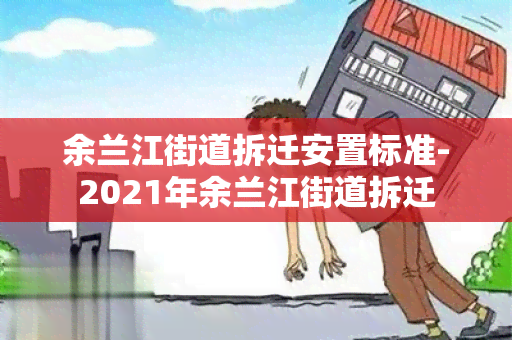 余兰江街道拆迁安置标准-2021年余兰江街道拆迁